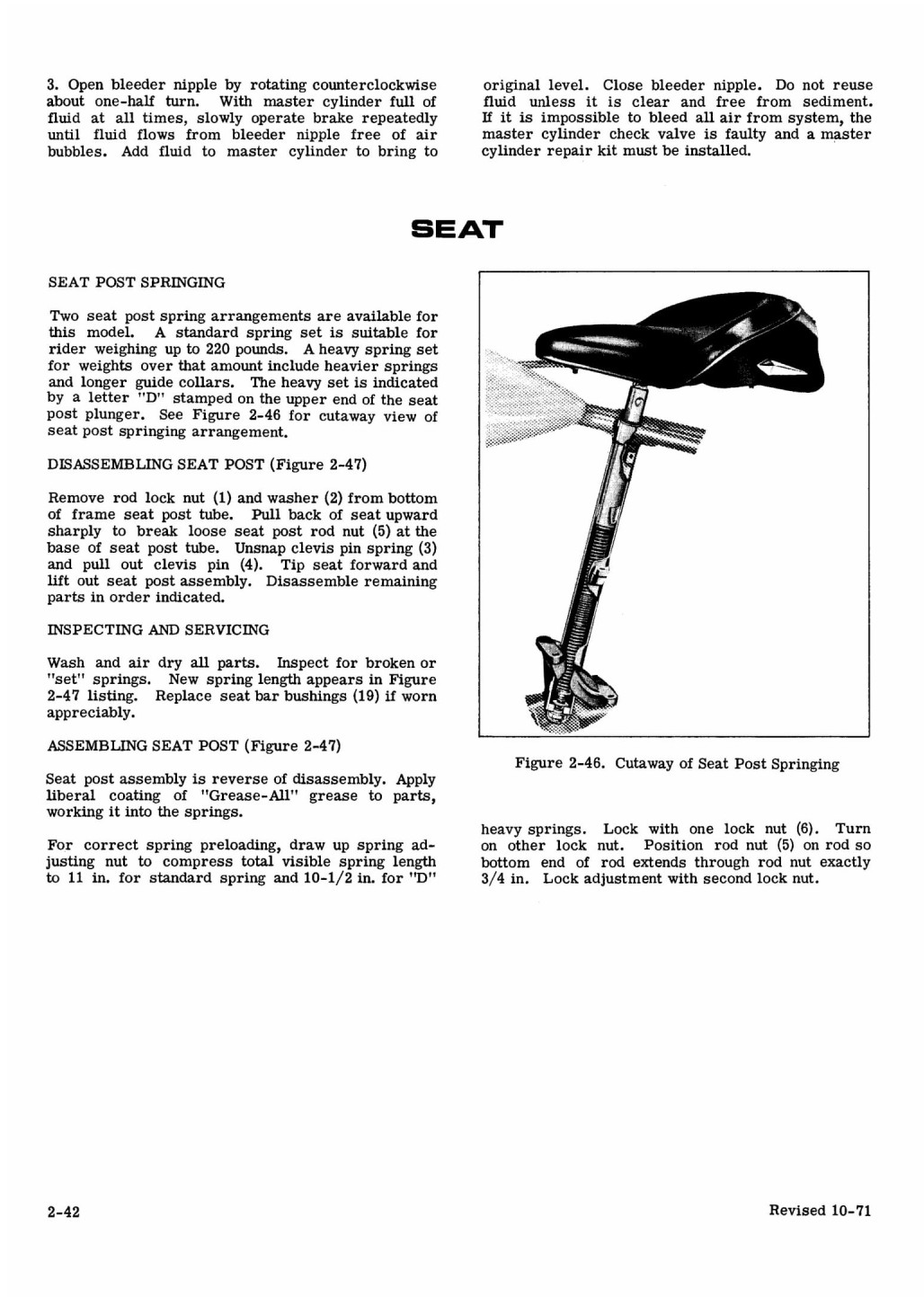 3. Open bleeder nipple by rotating counterclockwise about one-half turn. With master cylinder full of fluid at all times, slowly operate brake repeatedly until fluid flows from bleeder nipple free of air bubbles. Add fluid to master cylinder to bring to original level. Close bleeder nipple. Do not reuse fluid unless it is clear and free from sediment. If it is impossible to bleed all air from system, the master cylinder check valve is faulty and a master cylinder repair kit must be installed.

SEAT

SEAT POST SPRINGING

Two seat post spring arrangements are available for this model. A standard spring set is suitable for rider weighing up to 220 pounds. A heavy spring set for weights over that amount include heavier springs and longer guide collars. The heavy set is indicated by a letter "D" stamped on the upper end of the seat post plunger. See Figure 2-46 for cutaway view of seat post springing arrangement.

DISASSEMBLING SEAT POST (Figure 2-47)

Remove rod lock nut (1) and washer (2) from bottom of frame seat post tube. Pull back of seat upward sharply to break loose seat post rod nut (5) at the base of seat post tube. Unsnap clevis pin spring (3) and pull out clevis pin (4). Tip seat forward and lift out seat post assembly. Disassemble remaining parts in order indicated.

INSPECTING AND SERVICING

Wash and air dry all parts. Inspect for broken or "set" springs. New spring length appears in Figure 2-47 listing. Replace seat bar bushings (19) if worn appreciably.

ASSEMBLING SEAT POST (Figure 2-47)

Seat post assembly is reverse of disassembly. Apply liberal coating of "Grease-All" grease to parts, working it into the springs.

For correct spring preloading, draw up spring adjusting nut to compress total visible spring length to 11 in. for standard spring and 10-1/2 in. for "D" heavy springs. Lock with one lock nut (6). Turn on other lock nut. Position rod nut (5) on rod so bottom end of rod extends through rod nut exactly 3/4 in. Lock adjustment with second lock nut.

Figure 2-46. Cutaway of Seat Post Springing

2-42

Revised 10-71